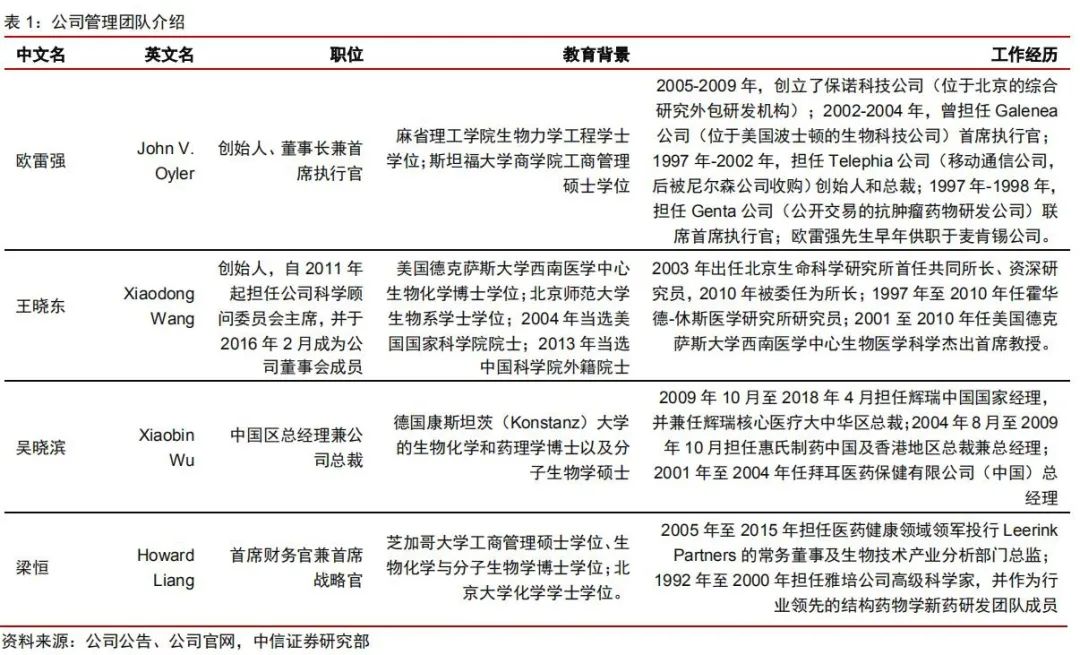 表 1：公司管理团队介绍

| 中文名 | 英文名 | 职位 | 教育背景 | 工作经历 |
|---|---|---|---|---|
| 欧雷强 | John V. Oyler | 创始人、董事长兼首席执行官 | 麻省理工学院生物力学工程学士学位；斯坦福大学商学院工商管理硕士学位 | 2005-2009 年，创立了保诺科技公司（位于北京的综合研究外包研发机构）；2002-2004 年，曾担任 Galenea 公司（位于美国波士顿的生物科技公司）首席执行官；1997 年-2002 年，担任 Telephia 公司（移动通信公司，后被尼尔森公司收购）创始人和总裁；1997 年-1998 年，担任 Genta 公司（公开交易的抗肿瘤药物研发公司）联席首席执行官；欧雷强先生早年供职于麦肯锡公司。 |
| 王晓东 | Xiaodong Wang | 创始人，自 2011 年起担任公司科学顾问委员会主席，并于 2016 年 2 月成为公司董事会成员 | 美国德克萨斯大学西南医学中心生物化学博士学位；北京师范大学生物系学士学位；2004 年当选美国国家科学院院士；2013 年当选中国科学院外籍院士 | 2003 年出任北京生命科学研究所首任共同所长、资深研究员，2010 年被委任为所长；1997 年至 2010 年任霍华德-休斯医学研究所研究员；2001 至 2010 年任美国德克萨斯大学西南医学中心生物医学科学杰出首席教授。 |
| 吴晓滨 | Xiaobin Wu | 中国区总经理兼公司总裁 | 德国康斯坦茨（Konstanz）大学的生物化学和药理学博士以及分子生物学硕士 | 2009 年 10 月至 2018 年 4 月担任辉瑞中国国家经理，并兼任辉瑞核心医疗大中华区总裁；2004 年 8 月至 2009 年 10 月担任惠氏制药中国及香港地区总裁兼总经理；2001 年至 2004 年任拜耳医药保健有限公司（中国）总经理 |
| 梁恒 | Howard Liang | 首席财务官兼首席战略官 | 芝加哥大学工商管理硕士学位、生物化学与分子生物学博士学位；北京大学化学学士学位。 | 2005 年至 2015 年担任医药健康领域领军投行 Leerink Partners 的常务董事及生物技术产业分析部门总监；1992 年至 2000 年担任雅培公司高级科学家，并作为行业领先的结构药物学新药研发团队成员 |

资料来源：公司公告、公司官网，中信证券研究部